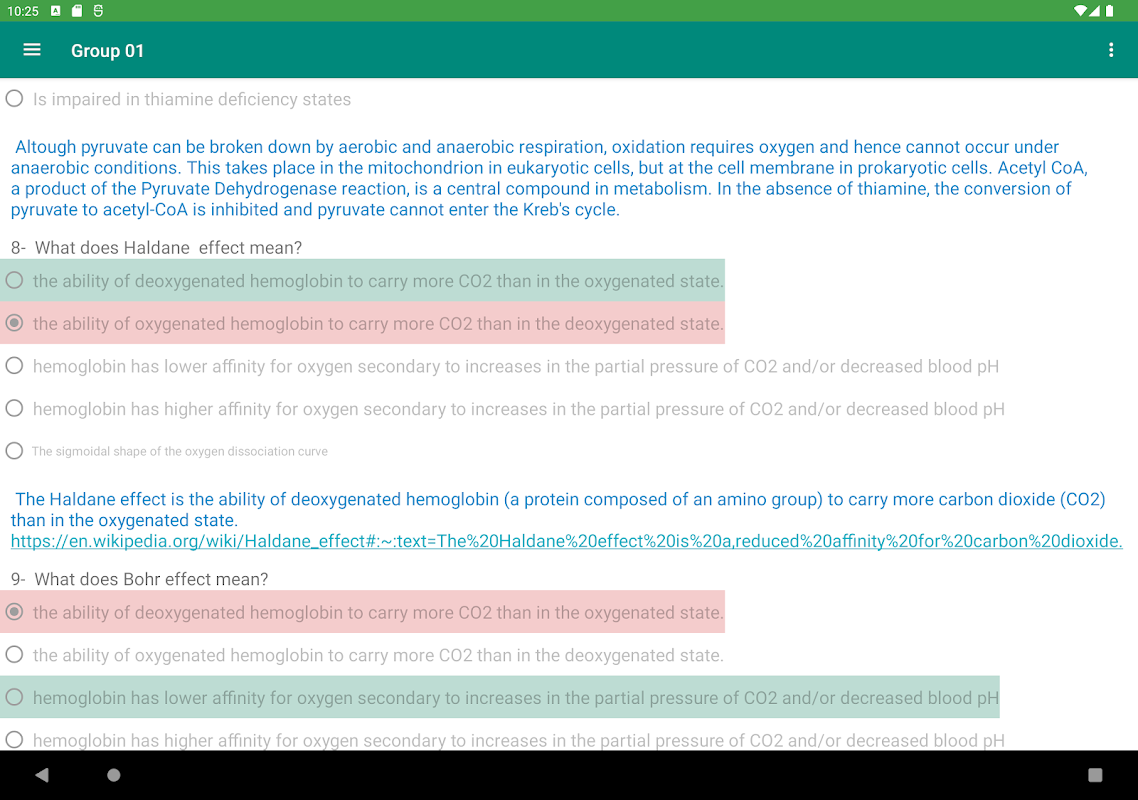 10:25

Group 01

Is impaired in thiamine deficiency states

Altough pyruvate can be broken down by aerobic and anaerobic respiration, oxidation requires oxygen and hence cannot occur under anaerobic conditions. This takes place in the mitochondrion in eukaryotic cells, but at the cell membrane in prokaryotic cells. Acetyl CoA, a product of the Pyruvate Dehydrogenase reaction, is a central compound in metabolism. In the absence of thiamine, the conversion of pyruvate to acetyl-CoA is inhibited and pyruvate cannot enter the Kreb's cycle.

8- What does Haldane effect mean?

the ability of deoxygenated hemoglobin to carry more CO2 than in the oxygenated state.

the ability of oxygenated hemoglobin to carry more CO2 than in the deoxygenated state.

hemoglobin has lower affinity for oxygen secondary to increases in the partial pressure of CO2 and/or decreased blood pH

hemoglobin has higher affinity for oxygen secondary to increases in the partial pressure of CO2 and/or decreased blood pH

The sigmoidal shape of the oxygen dissociation curve

The Haldane effect is the ability of deoxygenated hemoglobin (a protein composed of an amino group) to carry more carbon dioxide (CO2) than in the oxygenated state.
https://en.wikipedia.org/wiki/Haldane_effect#:~:text=The%20Haldane%20effect%20is%20a,reduced%20affinity%20for%20carbon%20dioxide.

9- What does Bohr effect mean?

the ability of deoxygenated hemoglobin to carry more CO2 than in the oxygenated state.

the ability of oxygenated hemoglobin to carry more CO2 than in the deoxygenated state.

hemoglobin has lower affinity for oxygen secondary to increases in the partial pressure of CO2 and/or decreased blood pH

hemoglobin has higher affinity for oxygen secondary to increases in the partial pressure of CO2 and/or decreased blood pH